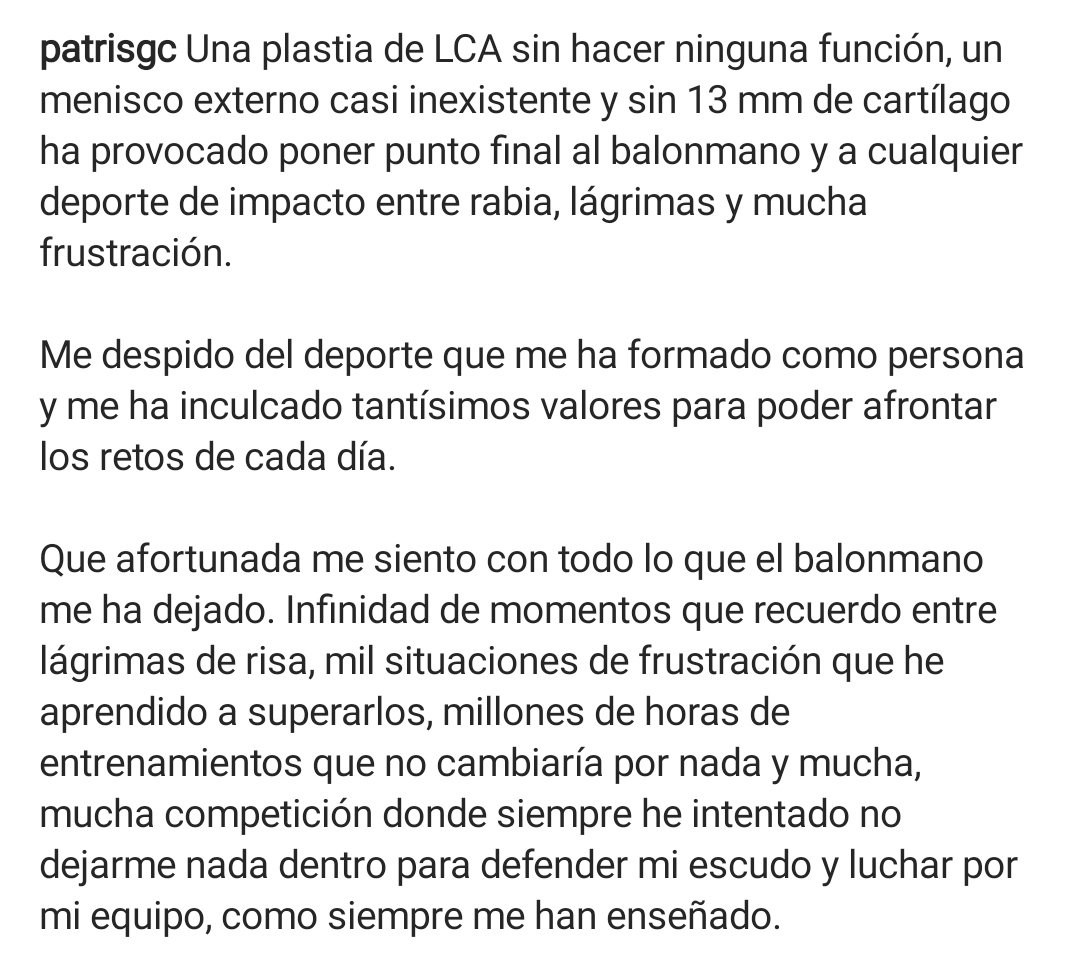 patrisgc Una plastia de LCA sin hacer ninguna función, un menisco externo casi inexistente y sin 13 mm de cartílago ha provocado poner punto final al balonmano y a cualquier deporte de impacto entre rabia, lágrimas y mucha frustración.

Me despido del deporte que me ha formado como persona y me ha inculcado tantísimos valores para poder afrontar los retos de cada día.

Que afortunada me siento con todo lo que el balonmano me ha dejado. Infinidad de momentos que recuerdo entre lágrimas de risa, mil situaciones de frustración que he aprendido a superarlos, millones de horas de entrenamientos que no cambiaría por nada y mucha, mucha competición donde siempre he intentado no dejarme nada dentro para defender mi escudo y luchar por mi equipo, como siempre me han enseñado.